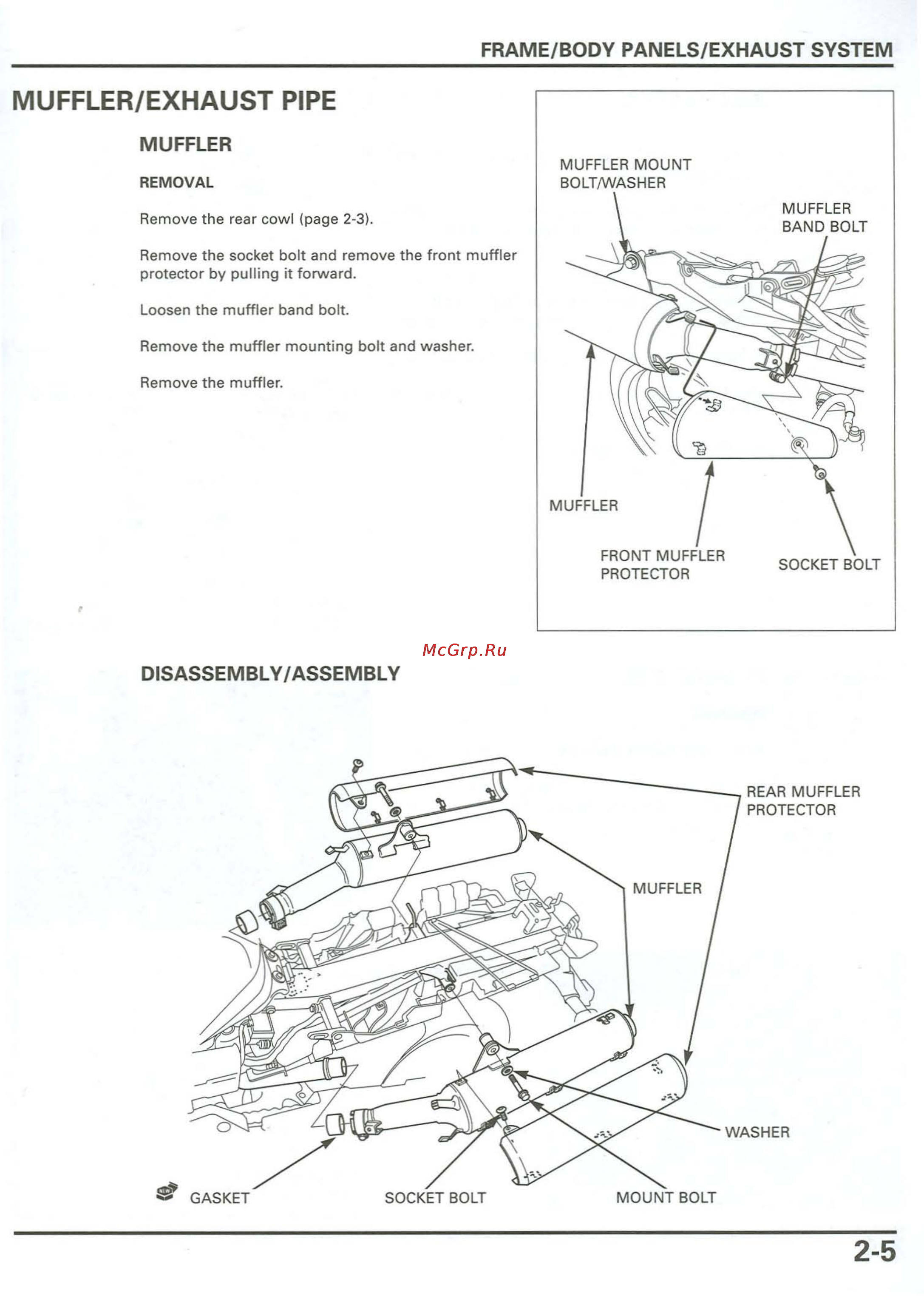 FRAME/BODY PANELS/EXHAUST SYSTEM

MUFFLER/EXHAUST PIPE

MUFFLER

REMOVAL

Remove the rear cowl (page 2-3).

Remove the socket bolt and remove the front muffler protector by pulling it forward.

Loosen the muffler band bolt.

Remove the muffler mounting bolt and washer.

Remove the muffler.

MUFFLER MOUNT BOLT/WASHER

MUFFLER BAND BOLT

MUFFLER

FRONT MUFFLER PROTECTOR

SOCKET BOLT

McGrp.Ru

DISASSEMBLY/ASSEMBLY

REAR MUFFLER PROTECTOR

MUFFLER

WASHER

GASKET

SOCKET BOLT

MOUNT BOLT

2-5